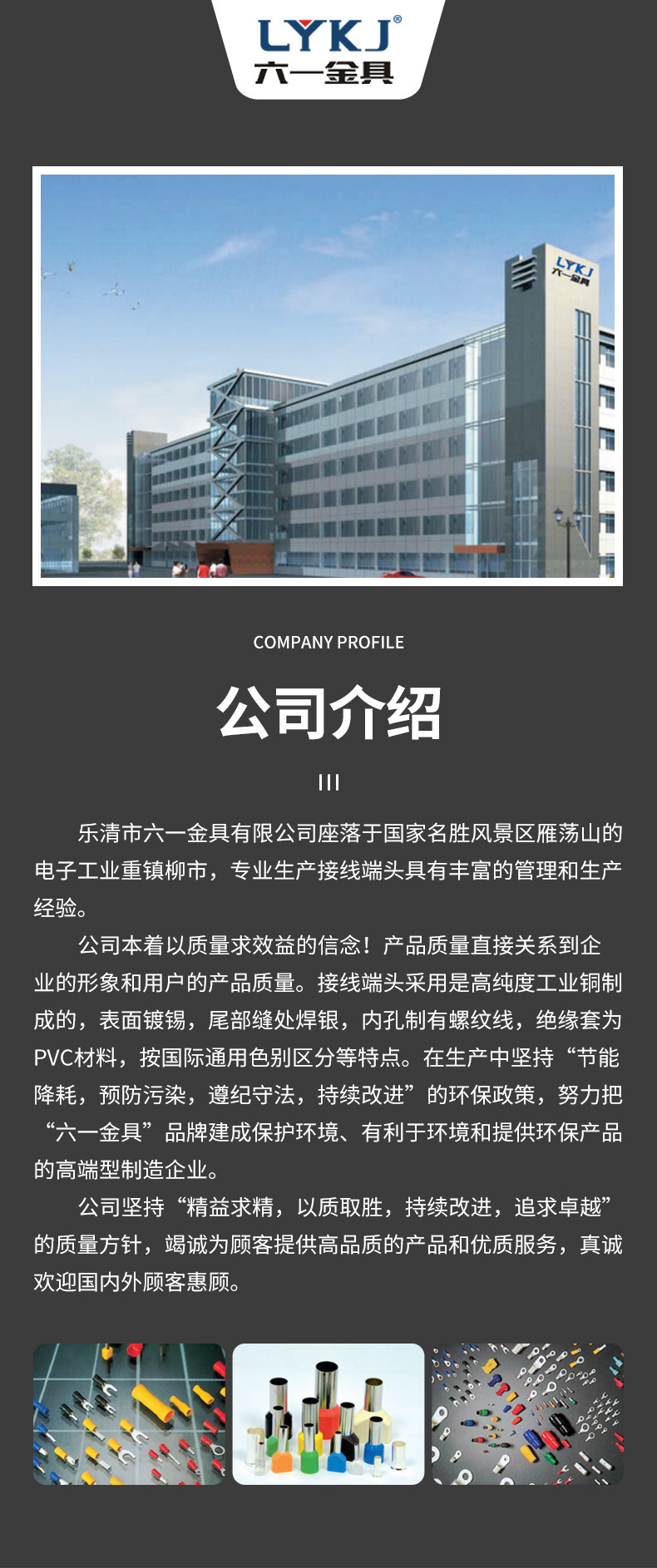 LYKJ®
六一金具

LYKJ
六一金具

COMPANY PROFILE

公司介绍

乐清市六一金具有限公司座落于国家名胜风景区雁荡山的电子工业重镇柳市，专业生产接线端头具有丰富的管理和生产经验。

公司本着以质量求效益的信念！产品质量直接关系到企业的形象和用户的产品质量。接线端头采用是高纯度工业铜制成的，表面镀锡，尾部缝处焊银，内孔制有螺纹线，绝缘套为PVC材料，按国际通用色别区分等特点。在生产中坚持“节能降耗，预防污染，遵纪守法，持续改进”的环保政策，努力把“六一金具”品牌建成保护环境、有利于环境和提供环保产品的高端型制造企业。

公司坚持“精益求精，以质取胜，持续改进，追求卓越”的质量方针，竭诚为顾客提供高品质的产品和优质服务，真诚欢迎国内外顾客惠顾。